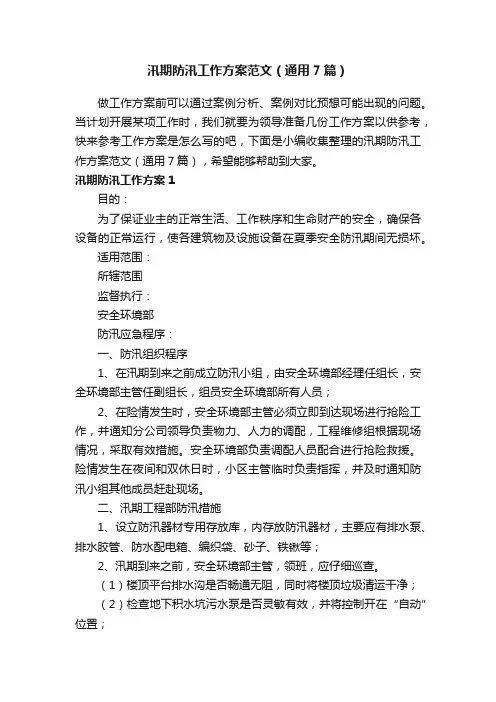 汛期防汛工作方案范文（通用7篇）

做工作方案前可以通过案例分析、案例对比预想可能出现的问题。当计划开展某项工作时，我们就要为领导准备几份工作方案以供参考，快来参考工作方案是怎么写的吧，下面是小编收集整理的汛期防汛工作方案范文（通用7篇），希望能够帮助到大家。

汛期防汛工作方案1

目的：

为了保证业主的正常生活、工作秩序和生命财产的安全，确保各设备的正常运行，使各建筑物及设施设备在夏季安全防汛期间无损坏。

适用范围：

所辖范围

监督执行：

安全环境部

防汛应急程序：

一、防汛组织程序

1、在汛期到来之前成立防汛小组，由安全环境部经理任组长，安全环境部主管任副组长，组员安全环境部所有人员；

2、在险情发生时，安全环境部主管必须立即到达现场进行抢险工作，并通知分公司领导负责物力、人力的调配，工程维修组根据现场情况，采取有效措施。安全环境部负责调配人员配合进行抢险救援。险情发生在夜间和双休日时，小区主管临时负责指挥，并及时通知防汛小组其他成员赶赴现场。

二、汛期工程部防汛措施

1、设立防汛器材专用存放库，内存放防汛器材，主要应有排水泵、排水胶管、防水配电箱、编织袋、砂子、铁锹等；

2、汛期到来之前，安全环境部主管，领班，应仔细巡查。

（1）楼顶平台排水沟是否畅通无阻，同时将楼顶垃圾清运干净；

（2）检查地下积水坑污水泵是否灵敏有效，并将控制开在“自动”位置；